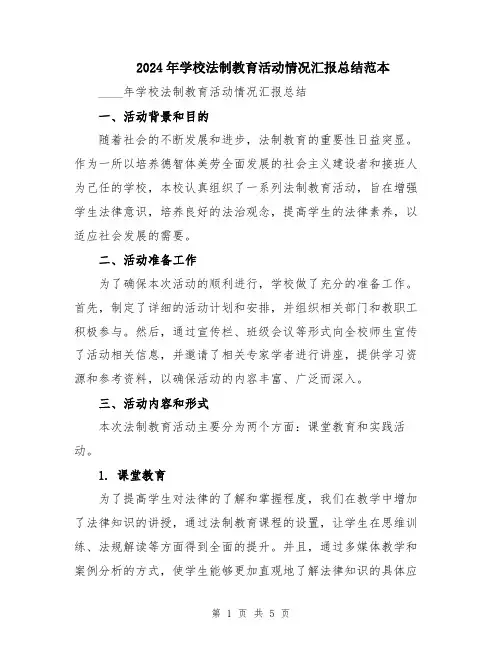 2024年学校法制教育活动情况汇报总结范本

____年学校法制教育活动情况汇报总结

一、活动背景和目的

随着社会的不断发展和进步，法制教育的重要性日益突显。作为一所以培养德智体美劳全面发展的社会主义建设者和接班人为己任的学校，本校认真组织了一系列法制教育活动，旨在增强学生法律意识，培养良好的法治观念，提高学生的法律素养，以适应社会发展的需要。

二、活动准备工作

为了确保本次活动的顺利进行，学校做了充分的准备工作。首先，制定了详细的活动计划和安排，并组织相关部门和教职工积极参与。然后，通过宣传栏、班级会议等形式向全校师生宣传了活动相关信息，并邀请了相关专家学者进行讲座，提供学习资源和参考资料，以确保活动的内容丰富、广泛而深入。

三、活动内容和形式

本次法制教育活动主要分为两个方面：课堂教育和实践活动。

1. 课堂教育

为了提高学生对法律的了解和掌握程度，我们在教学中增加了法律知识的讲授，通过法制教育课程的设置，让学生在思维训练、法规解读等方面得到全面的提升。并且，通过多媒体教学和案例分析的方式，使学生能够更加直观地了解法律知识的具体应

第 1 页 共 5 页